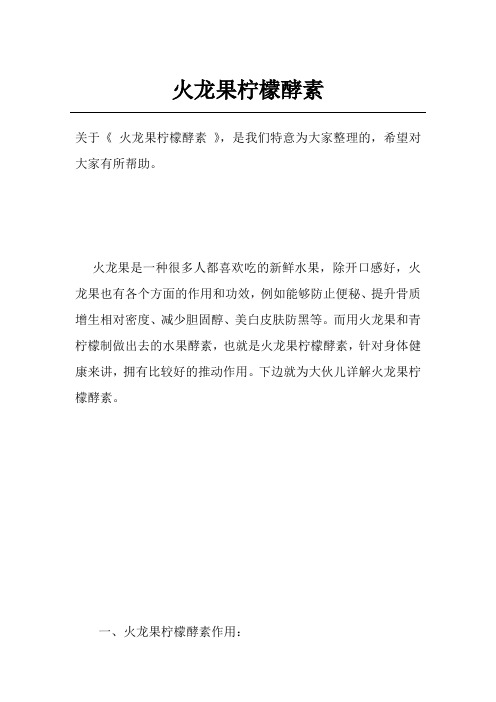 火龙果柠檬酵素

关于《 火龙果柠檬酵素 》，是我们特意为大家整理的，希望对大家有所帮助。

火龙果是一种很多人都喜欢吃的新鲜水果，除开口感好，火龙果也有各个方面的作用和功效，例如能够防止便秘、提升骨质增生相对密度、减少胆固醇、美白皮肤防黑等。而用火龙果和青柠檬制做出去的水果酵素，也就是火龙果柠檬酵素，针对身体健康来讲，拥有比较好的推动作用。下边就为大伙儿详解火龙果柠檬酵素。

一、火龙果柠檬酵素作用：